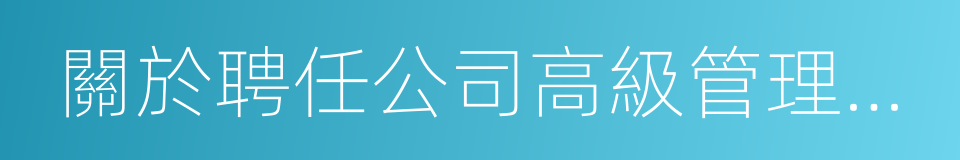 關於聘任公司高級管理...